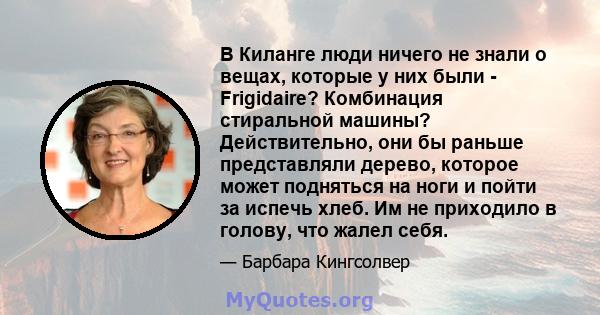 В Киланге люди ничего не знали о вещах, которые у них были - Frigidaire? Комбинация стиральной машины? Действительно, они бы раньше представляли дерево, которое может подняться на ноги и пойти за испечь хлеб. Им не приходило в голову, что жалел себя.

— Барбара Кингсолвер

MyQuotes.org